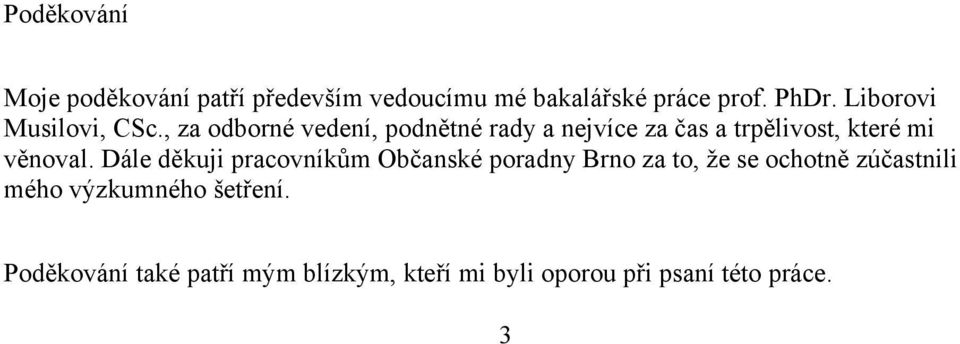 Poděkování

Moje poděkování patří především vedoucímu mé bakalářské práce prof. PhDr. Liborovi Musilovi, CSc., za odborné vedení, podnětné rady a nejvíce za čas a trpělivost, které mi věnoval. Dále děkuji pracovníkům Občanské poradny Brno za to, že se ochotně zúčastnili mého výzkumného šetření.

Poděkování také patří mým blízkým, kteří mi byli oporou při psaní této práce.

3